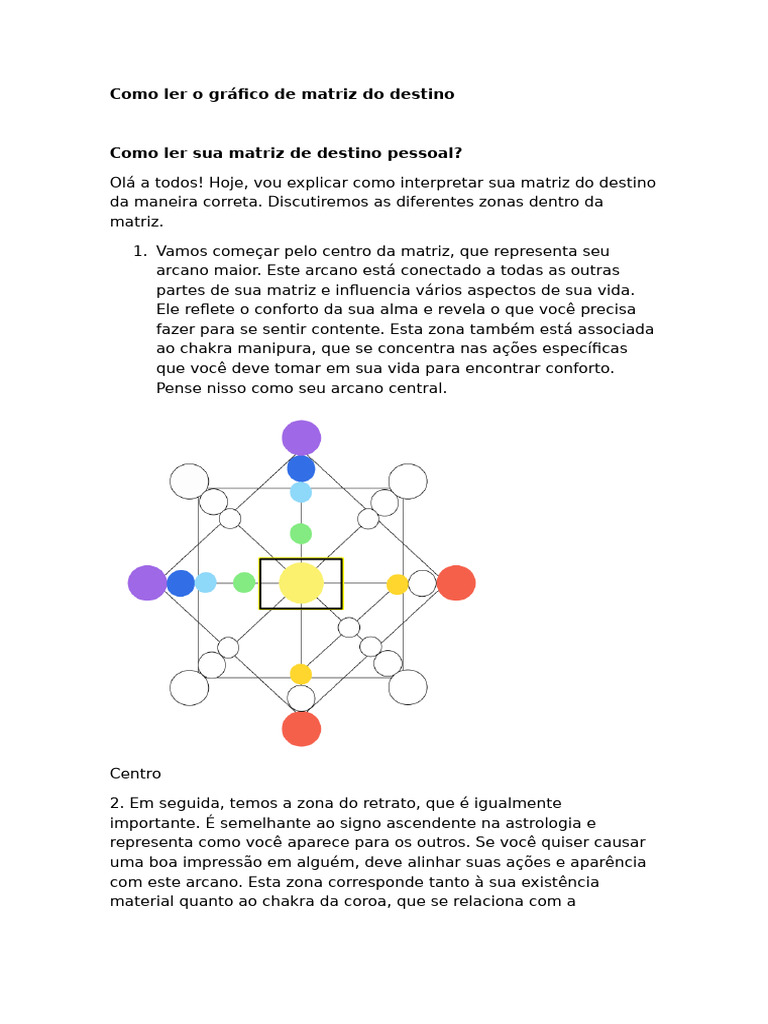 Como ler o gráfico de matriz do destino

Como ler sua matriz de destino pessoal?

Olá a todos! Hoje, vou explicar como interpretar sua matriz do destino da maneira correta. Discutiremos as diferentes zonas dentro da matriz.

1. Vamos começar pelo centro da matriz, que representa seu arcano maior. Este arcano está conectado a todas as outras partes de sua matriz e influencia vários aspectos de sua vida. Ele reflete o conforto da sua alma e revela o que você precisa fazer para se sentir contente. Esta zona também está associada ao chakra manipura, que se concentra nas ações específicas que você deve tomar em sua vida para encontrar conforto. Pense nisso como seu arcano central.

Centro

2. Em seguida, temos a zona do retrato, que é igualmente importante. É semelhante ao signo ascendente na astrologia e representa como você aparece para os outros. Se você quiser causar uma boa impressão em alguém, deve alinhar suas ações e aparência com este arcano. Esta zona corresponde tanto à sua existência material quanto ao chakra da coroa, que se relaciona com a